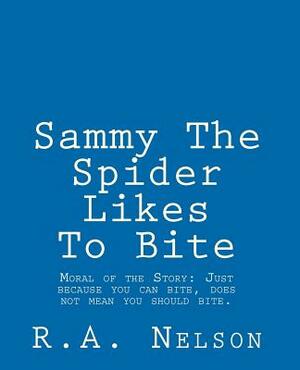 Sammy The Spider Likes To Bite

Moral of the Story: Just because you can bite, does not mean you should bite.

R.A. Nelson